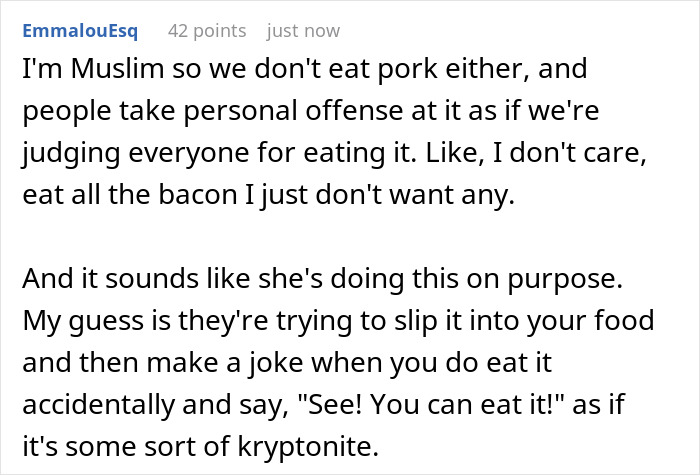 EmmalouEsq 42 points just now

I'm Muslim so we don't eat pork either, and people take personal offense at it as if we're judging everyone for eating it. Like, I don't care, eat all the bacon I just don't want any.

And it sounds like she's doing this on purpose. My guess is they're trying to slip it into your food and then make a joke when you do eat it accidentally and say, "See! You can eat it!" as if it's some sort of kryptonite.